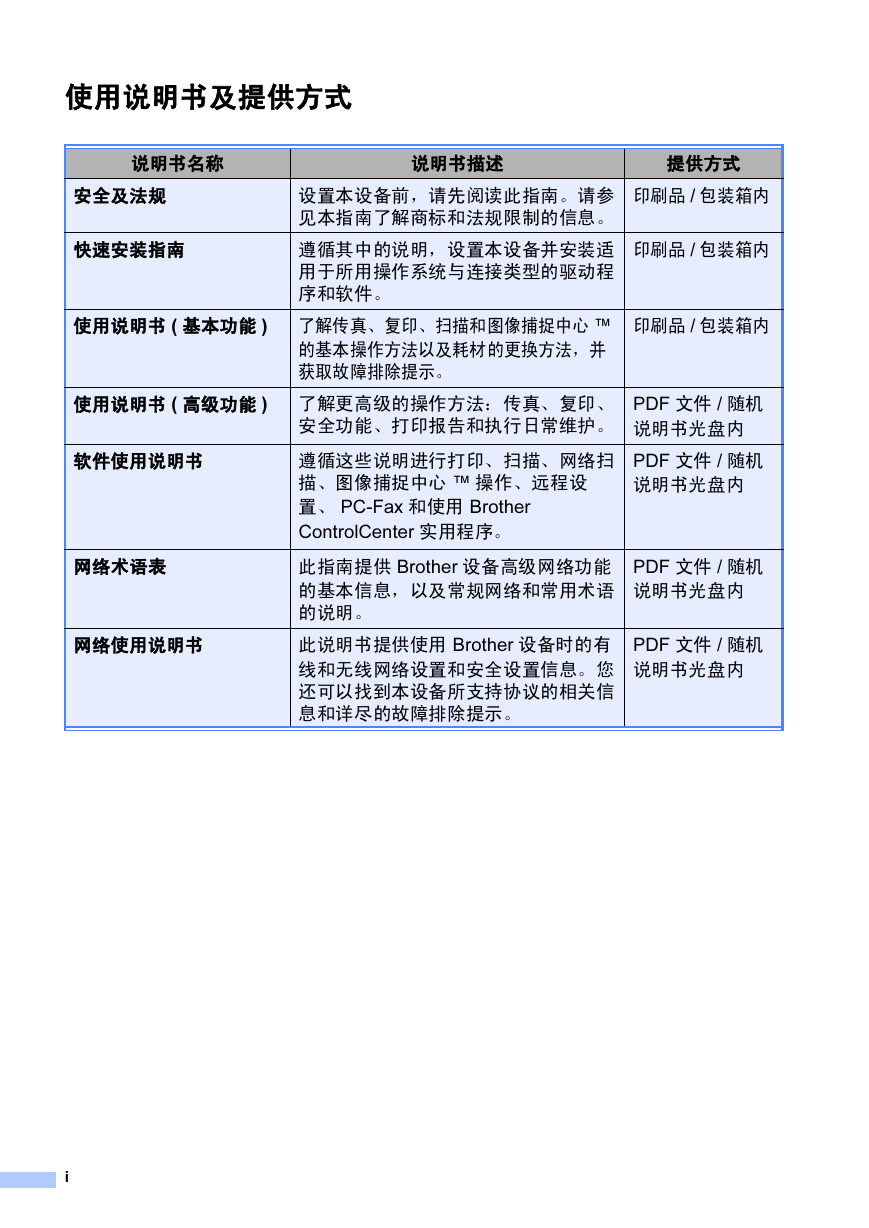 使用说明书及提供方式

| 说明书名称 | 说明书描述 | 提供方式 |
|---|---|---|
| 安全及法规 | 设置本设备前，请先阅读此指南。请参见本指南了解商标和法规限制的信息。 | 印刷品 / 包装箱内 |
| 快速安装指南 | 遵循其中的说明，设置本设备并安装适用于所用操作系统与连接类型的驱动程序和软件。 | 印刷品 / 包装箱内 |
| 使用说明书 ( 基本功能 ) | 了解传真、复印、扫描和图像捕捉中心 ™ 的基本操作方法以及耗材的更换方法，并获取故障排除提示。 | 印刷品 / 包装箱内 |
| 使用说明书 ( 高级功能 ) | 了解更高级的操作方法：传真、复印、安全功能、打印报告和执行日常维护。 | PDF 文件 / 随机说明书光盘内 |
| 软件使用说明书 | 遵循这些说明进行打印、扫描、网络扫描、图像捕捉中心 ™ 操作、远程设置、 PC-Fax 和使用 Brother ControlCenter 实用程序。 | PDF 文件 / 随机说明书光盘内 |
| 网络术语表 | 此指南提供 Brother 设备高级网络功能的基本信息，以及常规网络和常用术语的说明。 | PDF 文件 / 随机说明书光盘内 |
| 网络使用说明书 | 此说明书提供使用 Brother 设备时的有线和无线网络设置和安全设置信息。您还可以找到本设备所支持协议的相关信息和详尽的故障排除提示。 | PDF 文件 / 随机说明书光盘内 |

i